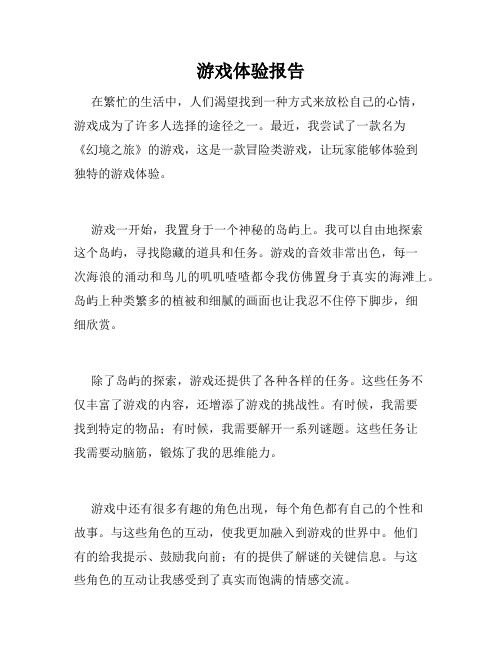 游戏体验报告

在繁忙的生活中，人们渴望找到一种方式来放松自己的心情，游戏成为了许多人选择的途径之一。最近，我尝试了一款名为《幻境之旅》的游戏，这是一款冒险类游戏，让玩家能够体验到独特的游戏体验。

游戏一开始，我置身于一个神秘的岛屿上。我可以自由地探索这个岛屿，寻找隐藏的道具和任务。游戏的音效非常出色，每一次海浪的涌动和鸟儿的叽叽喳喳都令我仿佛置身于真实的海滩上。岛屿上种类繁多的植被和细腻的画面也让我忍不住停下脚步，细细欣赏。

除了岛屿的探索，游戏还提供了各种各样的任务。这些任务不仅丰富了游戏的内容，还增添了游戏的挑战性。有时候，我需要找到特定的物品；有时候，我需要解开一系列谜题。这些任务让我需要动脑筋，锻炼了我的思维能力。

游戏中还有很多有趣的角色出现，每个角色都有自己的个性和故事。与这些角色的互动，使我更加融入到游戏的世界中。他们有的给我提示、鼓励我向前；有的提供了解谜的关键信息。与这些角色的互动让我感受到了真实而饱满的情感交流。